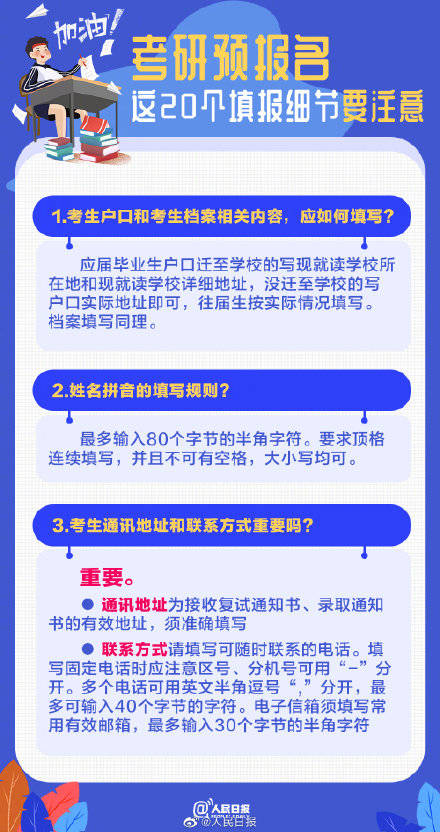 加油！

考研预报名
这20个填报细节要注意

1.考生户口和考生档案相关内容，应如何填写？

应届毕业生户口迁至学校的写现就读学校所在地和现就读学校详细地址，没迁至学校的写户口实际地址即可，往届生按实际情况填写。档案填写同理。

2.姓名拼音的填写规则？

最多输入80个字节的半角字符。要求顶格连续填写，并且不可有空格，大小写均可。

3.考生通讯地址和联系方式重要吗？

重要。

● 通讯地址为接收复试通知书、录取通知书的有效地址，须准确填写

● 联系方式请填写可随时联系的电话。填写固定电话时应注意区号、分机号可用“-”分开。多个电话可用英文半角逗号“,”分开，最多可输入40个字节的字符。电子信箱须填写常用有效邮箱，最多输入30个字节的半角字符

人民日报
@人民日报